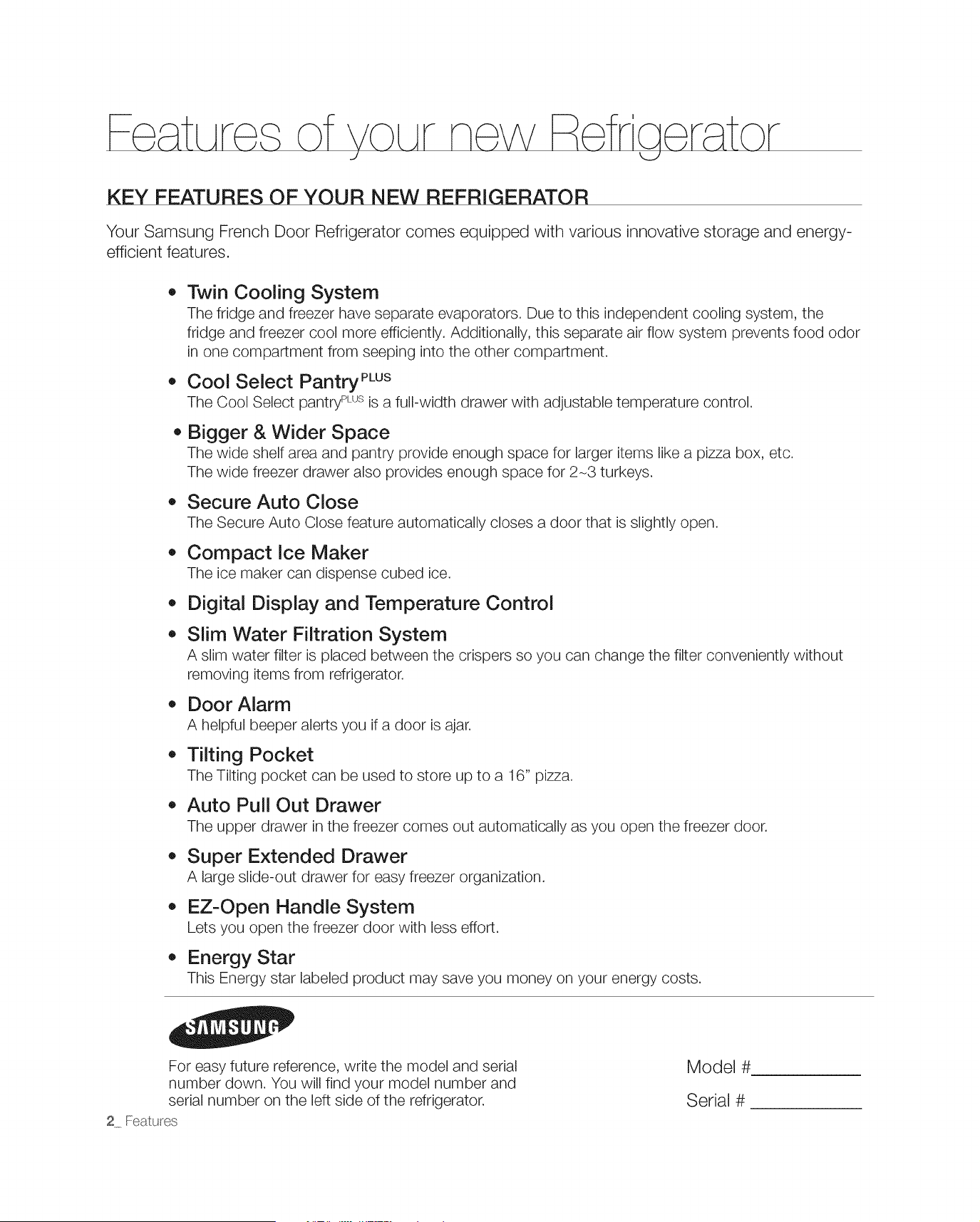 Features of your new Refrigerator

KEY FEATURES OF YOUR NEW REFRIGERATOR

Your Samsung French Door Refrigerator comes equipped with various innovative storage and energy-efficient features.

• Twin Cooling System
The fridge and freezer have separate evaporators. Due to this independent cooling system, the fridge and freezer cool more efficiently. Additionally, this separate air flow system prevents food odor in one compartment from seeping into the other compartment.

• Cool Select Pantry$^{PLUS}$
The Cool Select pantry$^{PLUS}$ is a full-width drawer with adjustable temperature control.

• Bigger & Wider Space
The wide shelf area and pantry provide enough space for larger items like a pizza box, etc.
The wide freezer drawer also provides enough space for 2~3 turkeys.

• Secure Auto Close
The Secure Auto Close feature automatically closes a door that is slightly open.

• Compact Ice Maker
The ice maker can dispense cubed ice.

• Digital Display and Temperature Control

• Slim Water Filtration System
A slim water filter is placed between the crispers so you can change the filter conveniently without removing items from refrigerator.

• Door Alarm
A helpful beeper alerts you if a door is ajar.

• Tilting Pocket
The Tilting pocket can be used to store up to a 16" pizza.

• Auto Pull Out Drawer
The upper drawer in the freezer comes out automatically as you open the freezer door.

• Super Extended Drawer
A large slide-out drawer for easy freezer organization.

• EZ-Open Handle System
Lets you open the freezer door with less effort.

• Energy Star
This Energy star labeled product may save you money on your energy costs.

SAMSUNG

For easy future reference, write the model and serial number down. You will find your model number and serial number on the left side of the refrigerator.

Model #____

Serial # ____

2_ Features